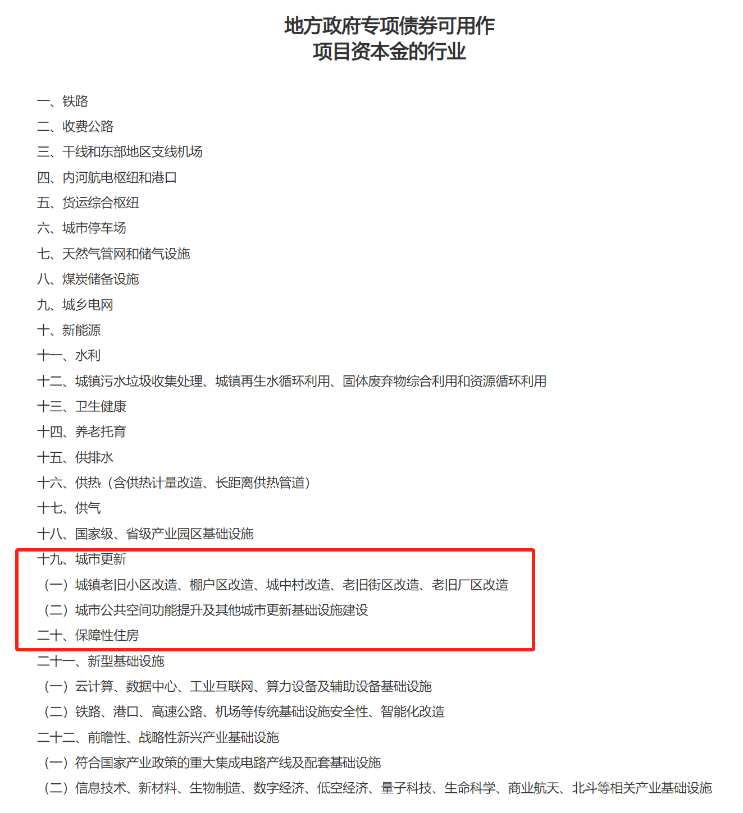 地方政府专项债券可用作
项目资本金的行业

一、铁路
二、收费公路
三、干线和东部地区支线机场
四、内河航电枢纽和港口
五、货运综合枢纽
六、城市停车场
七、天然气管网和储气设施
八、煤炭储备设施
九、城乡电网
十、新能源
十一、水利
十二、城镇污水垃圾收集处理、城镇再生水循环利用、固体废弃物综合利用和资源循环利用
十三、卫生健康
十四、养老托育
十五、供排水
十六、供热（含供热计量改造、长距离供热管道）
十七、供气
十八、国家级、省级产业园区基础设施
十九、城市更新
（一）城镇老旧小区改造、棚户区改造、城中村改造、老旧街区改造、老旧厂区改造
（二）城市公共空间功能提升及其他城市更新基础设施建设
二十、保障性住房
二十一、新型基础设施
（一）云计算、数据中心、工业互联网、算力设备及辅助设备基础设施
（二）铁路、港口、高速公路、机场等传统基础设施安全性、智能化改造
二十二、前瞻性、战略性新兴产业基础设施
（一）符合国家产业政策的重大集成电路产线及配套基础设施
（二）信息技术、新材料、生物制造、数字经济、低空经济、量子科技、生命科学、商业航天、北斗等相关产业基础设施